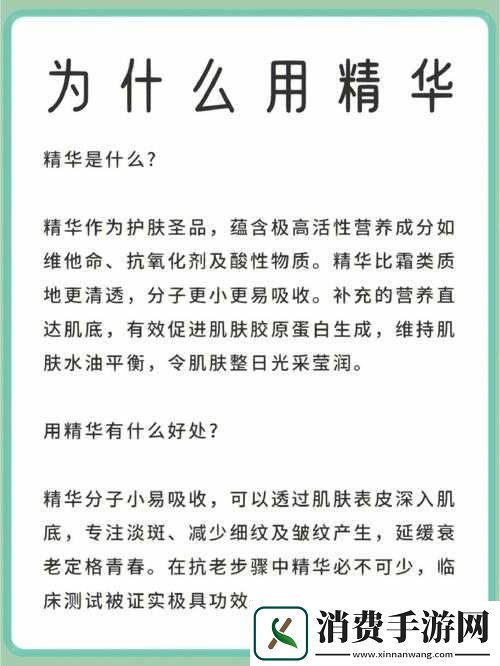 为什么用精华

精华是什么？

精华作为护肤圣品，蕴含极高活性营养成分如维他命、抗氧化剂及酸性物质。精华比霜类质地更清透，分子更小更易吸收。补充的营养直达肌底，有效促进肌肤胶原蛋白生成，维持肌肤水油平衡，令肌肤整日光采莹润。

用精华有什么好处？

精华分子小易吸收，可以透过肌肤表皮深入肌底，专注淡斑、减少细纹及皱纹产生，延缓衰老定格青春。在抗老步骤中精华必不可少，临床测试被证实极具功效

消费手游网
www.xinnanwang.com